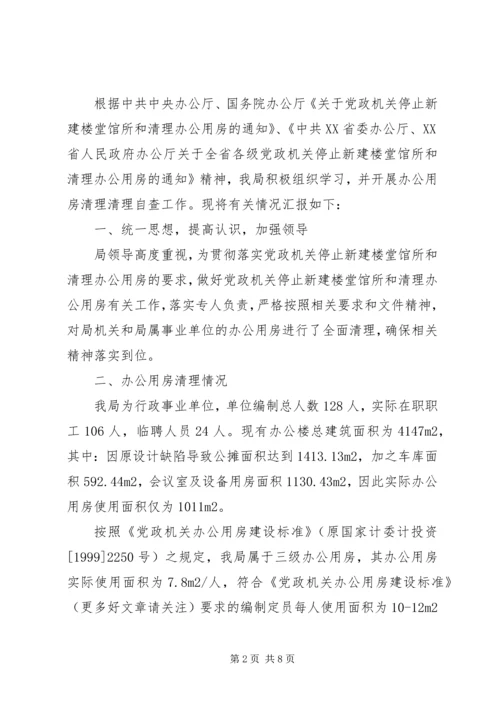 根据中共中央办公厅、国务院办公厅《关于党政机关停止新建楼堂馆所和清理办公用房的通知》、《中共XX省委办公厅、XX省人民政府办公厅关于全省各级党政机关停止新建楼堂馆所和清理办公用房的通知》精神，我局积极组织学习，并开展办公用房清理清理自查工作。现将有关情况汇报如下：

一、统一思想，提高认识，加强领导

局领导高度重视，为贯彻落实党政机关停止新建楼堂馆所和清理办公用房的要求，做好党政机关停止新建楼堂馆所和清理办公用房有关工作，落实专人负责，严格按照相关要求和文件精神，对局机关和局属事业单位的办公用房进行了全面清理，确保相关精神落实到位。

二、办公用房清理情况

我局为行政事业单位，单位编制总人数128人，实际在职职工106人，临聘人员24人。现有办公楼总建筑面积为4147m2，其中：因原设计缺陷导致公摊面积达到1413.13m2，加之车库面积592.44m2，会议室及设备用房面积1130.43m2，因此实际办公用房使用面积仅为1011m2。

按照《党政机关办公用房建设标准》（原国家计委计投资[1999]2250号）之规定，我局属于三级办公用房，其办公用房实际使用面积为7.8m2/人，符合《党政机关办公用房建设标准》（更多好文章请关注）要求的编制定员每人使用面积为10-12m2

第2页 共8页